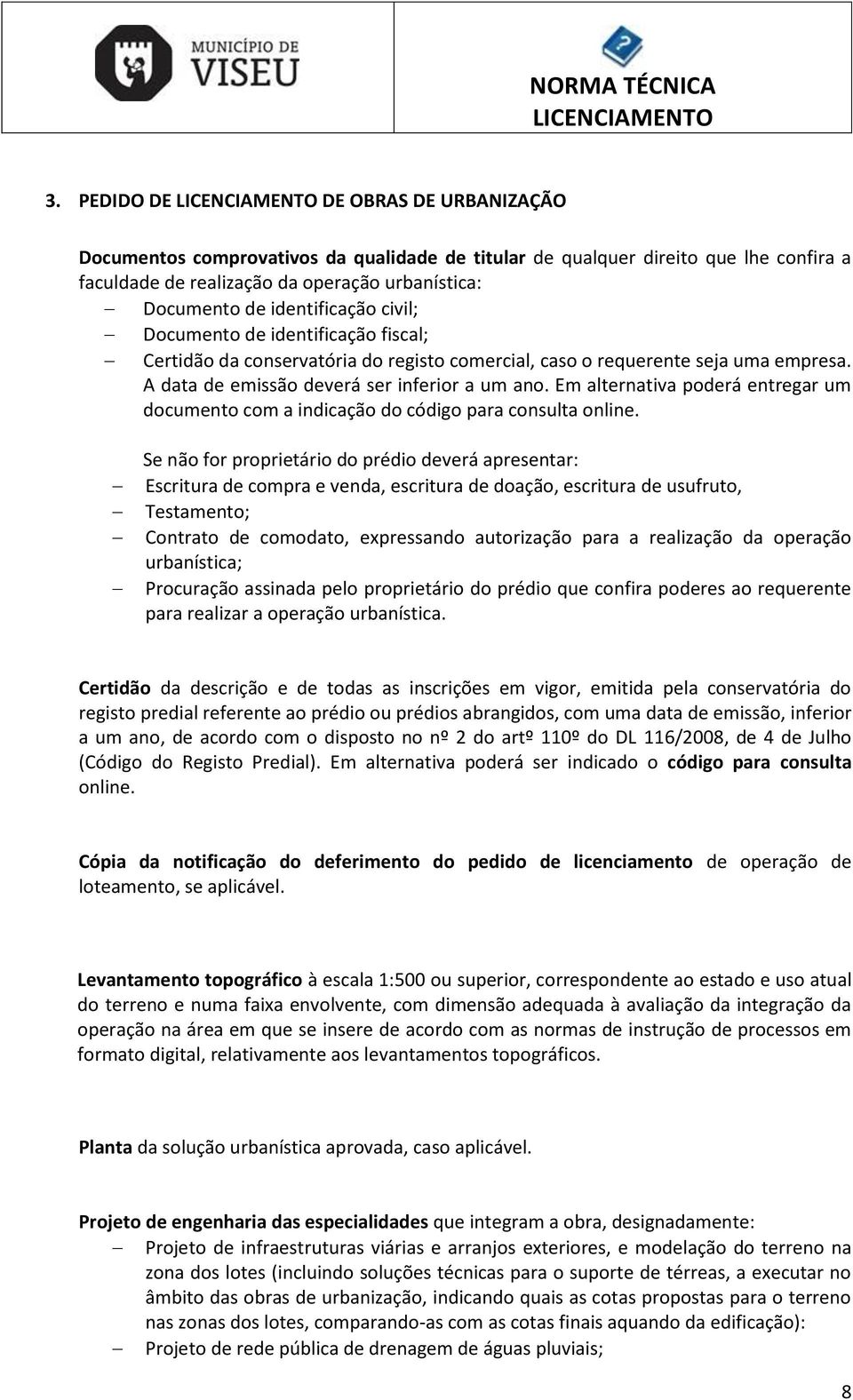 MUNICÍPIO DE
VISEU

NORMA TÉCNICA
LICENCIAMENTO

3. PEDIDO DE LICENCIAMENTO DE OBRAS DE URBANIZAÇÃO

Documentos comprovativos da qualidade de titular de qualquer direito que lhe confira a faculdade de realização da operação urbanística:
– Documento de identificação civil;
– Documento de identificação fiscal;
– Certidão da conservatória do registo comercial, caso o requerente seja uma empresa. A data de emissão deverá ser inferior a um ano. Em alternativa poderá entregar um documento com a indicação do código para consulta online.

Se não for proprietário do prédio deverá apresentar:
– Escritura de compra e venda, escritura de doação, escritura de usufruto,
– Testamento;
– Contrato de comodato, expressando autorização para a realização da operação urbanística;
– Procuração assinada pelo proprietário do prédio que confira poderes ao requerente para realizar a operação urbanística.

Certidão da descrição e de todas as inscrições em vigor, emitida pela conservatória do registo predial referente ao prédio ou prédios abrangidos, com uma data de emissão, inferior a um ano, de acordo com o disposto no nº 2 do artº 110º do DL 116/2008, de 4 de Julho (Código do Registo Predial). Em alternativa poderá ser indicado o código para consulta online.

Cópia da notificação do deferimento do pedido de licenciamento de operação de loteamento, se aplicável.

Levantamento topográfico à escala 1:500 ou superior, correspondente ao estado e uso atual do terreno e numa faixa envolvente, com dimensão adequada à avaliação da integração da operação na área em que se insere de acordo com as normas de instrução de processos em formato digital, relativamente aos levantamentos topográficos.

Planta da solução urbanística aprovada, caso aplicável.

Projeto de engenharia das especialidades que integram a obra, designadamente:
– Projeto de infraestruturas viárias e arranjos exteriores, e modelação do terreno na zona dos lotes (incluindo soluções técnicas para o suporte de térreas, a executar no âmbito das obras de urbanização, indicando quais as cotas propostas para o terreno nas zonas dos lotes, comparando-as com as cotas finais aquando da edificação):
– Projeto de rede pública de drenagem de águas pluviais;

8